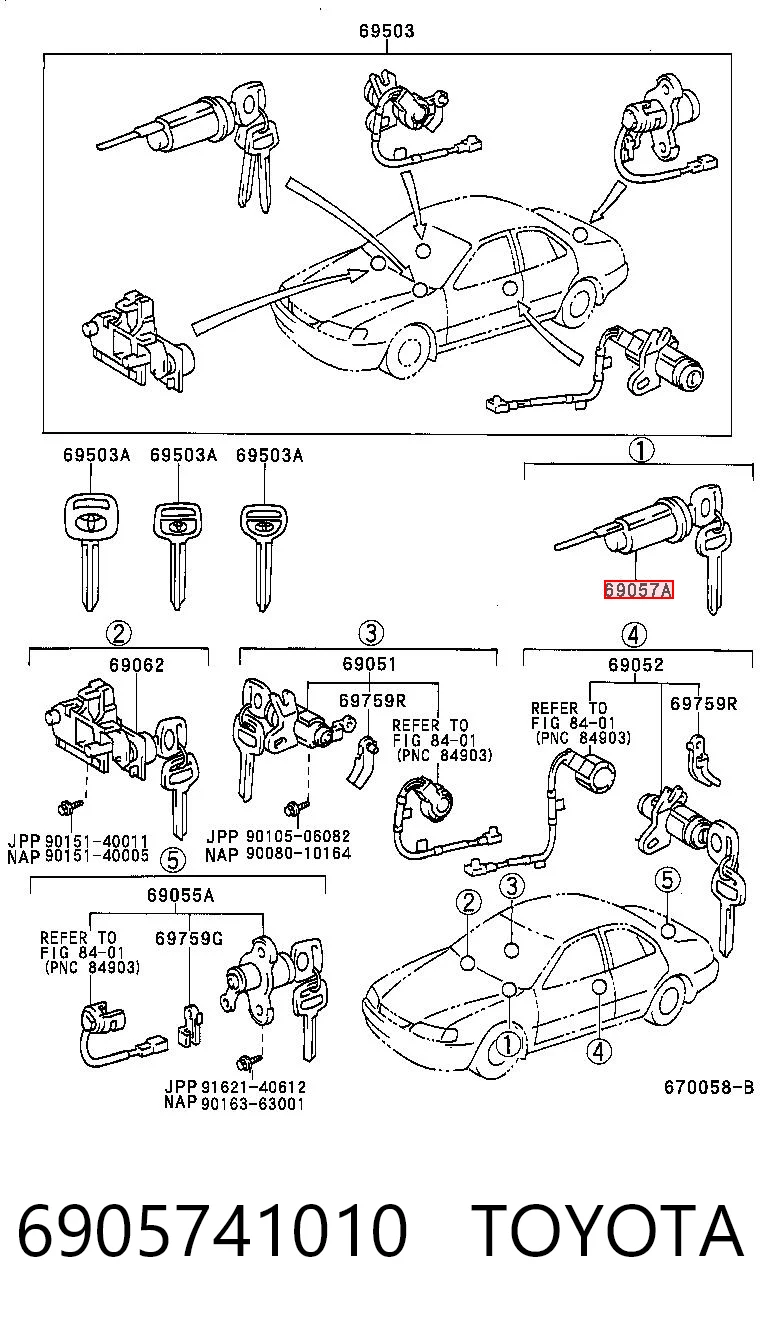 69503

69503A
69503A
69503A

①
69057A

②
69062
JPP 90151-40011
NAP 90151-40005

③
69051
69759R
REFER TO
FIG 84-01
(PNC 84903)
JPP 90105-06082
NAP 90080-10164

④
69052
REFER TO
FIG 84-01
(PNC 84903)
69759R

⑤
69055A
REFER TO
FIG 84-01
(PNC 84903)
69759G
JPP 91621-40612
NAP 90163-63001

②
③
⑤
①
④

670058-B

6905741010 TOYOTA